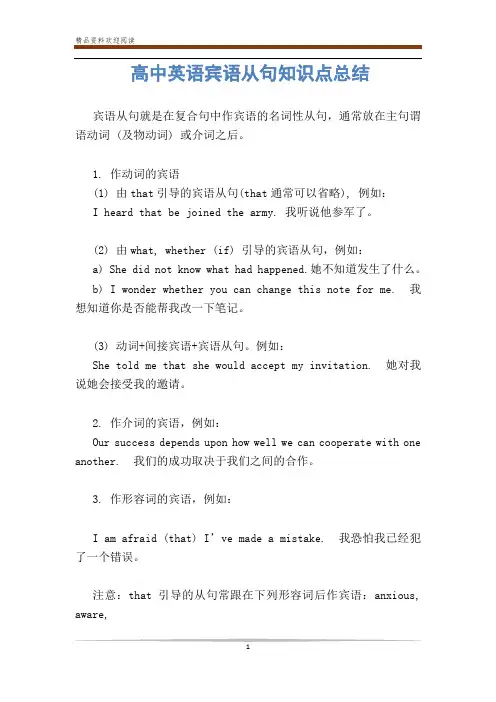 精品资料欢迎阅读

高中英语宾语从句知识点总结

宾语从句就是在复合句中作宾语的名词性从句，通常放在主句谓语动词（及物动词）或介词之后。

1. 作动词的宾语

(1) 由 that 引导的宾语从句(that 通常可以省略)，例如：

I heard that be joined the army. 我听说他参军了。

(2) 由 what, whether (if) 引导的宾语从句，例如：

a) She did not know what had happened.她不知道发生了什么。

b) I wonder whether you can change this note for me. 我想知道你是否能帮我改一下笔记。

(3) 动词+间接宾语+宾语从句。例如：

She told me that she would accept my invitation. 她对我说她会接受我的邀请。

2. 作介词的宾语，例如：

Our success depends upon how well we can cooperate with one another. 我们的成功取决于我们之间的合作。

3. 作形容词的宾语，例如：

I am afraid (that) I' ve made a mistake. 我恐怕我已经犯了一个错误。

注意：that 引导的从句常跟在下列形容词后作宾语：anxious, aware,

1